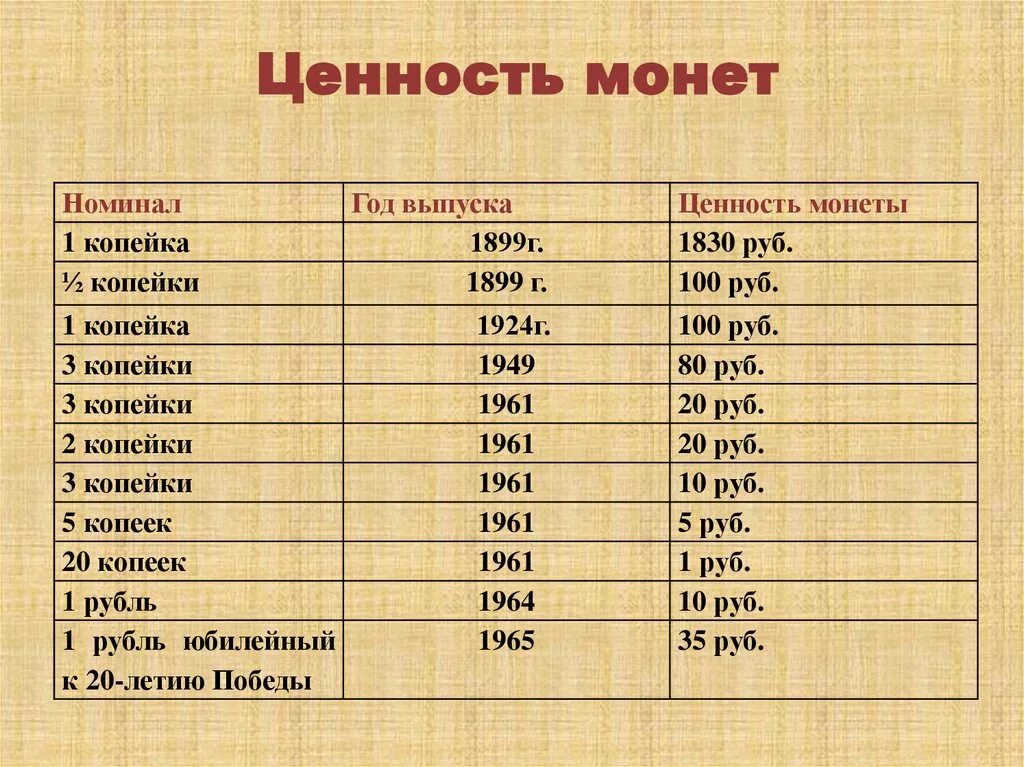 Ценность монет

| Номинал | Год выпуска | Ценность монеты |
|---|---|---|
| 1 копейка | 1899г. | 1830 руб. |
| ½ копейки | 1899 г. | 100 руб. |
| 1 копейка | 1924г. | 100 руб. |
| 3 копейки | 1949 | 80 руб. |
| 3 копейки | 1961 | 20 руб. |
| 2 копейки | 1961 | 20 руб. |
| 3 копейки | 1961 | 10 руб. |
| 5 копеек | 1961 | 5 руб. |
| 20 копеек | 1961 | 1 руб. |
| 1 рубль | 1964 | 10 руб. |
| 1 рубль юбилейный к 20-летию Победы | 1965 | 35 руб. |